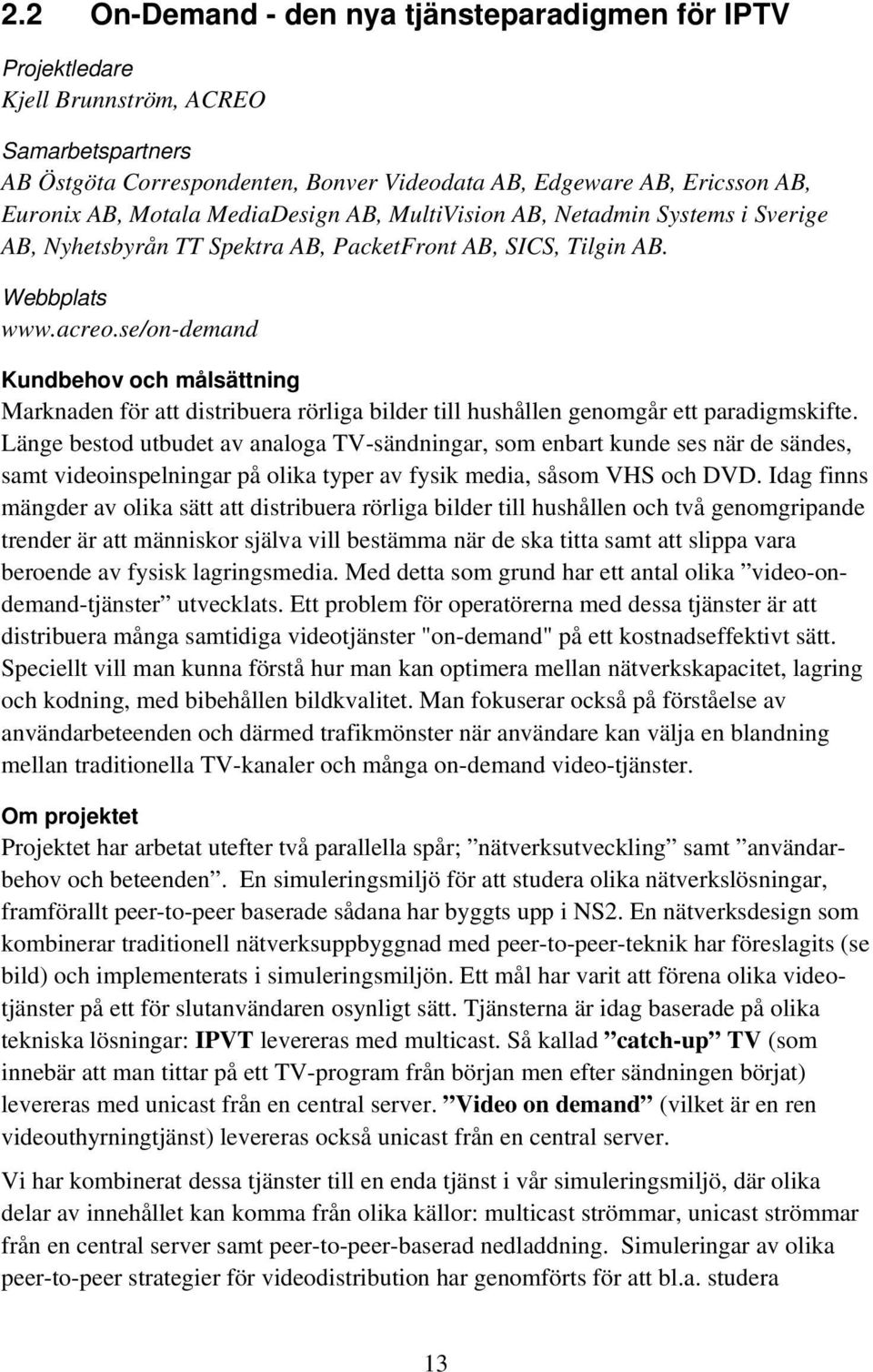 2.2 On-Demand - den nya tjänsteparadigmen för IPTV

Projektledare
Kjell Brunnström, ACREO

Samarbetspartners
AB Östgöta Correspondenten, Bonver Videodata AB, Edgeware AB, Ericsson AB, Euronix AB, Motala MediaDesign AB, MultiVision AB, Netadmin Systems i Sverige AB, Nyhetsbyrån TT Spektra AB, PacketFront AB, SICS, Tilgin AB.

Webbplats
www.acreo.se/on-demand

Kundbehov och målsättning
Marknaden för att distribuera rörliga bilder till hushållen genomgår ett paradigmskifte. Länge bestod utbudet av analoga TV-sändningar, som enbart kunde ses när de sändes, samt videoinspelningar på olika typer av fysik media, såsom VHS och DVD. Idag finns mängder av olika sätt att distribuera rörliga bilder till hushållen och två genomgripande trender är att människor själva vill bestämma när de ska titta samt att slippa vara beroende av fysisk lagringsmedia. Med detta som grund har ett antal olika ”video-on-demand-tjänster” utvecklats. Ett problem för operatörerna med dessa tjänster är att distribuera många samtidiga videotjänster "on-demand" på ett kostnadseffektivt sätt. Speciellt vill man kunna förstå hur man kan optimera mellan nätverkskapacitet, lagring och kodning, med bibehållen bildkvalitet. Man fokuserar också på förståelse av användarbeteenden och därmed trafikmönster när användare kan välja en blandning mellan traditionella TV-kanaler och många on-demand video-tjänster.

Om projektet
Projektet har arbetat utefter två parallella spår; ”nätverksutveckling” samt ”användarbehov och beteenden”. En simuleringsmiljö för att studera olika nätverkslösningar, framförallt peer-to-peer baserade sådana har byggts upp i NS2. En nätverksdesign som kombinerar traditionell nätverksuppbyggnad med peer-to-peer-teknik har föreslagits (se bild) och implementerats i simuleringsmiljön. Ett mål har varit att förena olika videotjänster på ett för slutanvändaren osynligt sätt. Tjänsterna är idag baserade på olika tekniska lösningar: IPVT levereras med multicast. Så kallad ”catch-up” TV (som innebär att man tittar på ett TV-program från början men efter sändningen börjat) levereras med unicast från en central server. ”Video on demand” (vilket är en ren videouthyrningtjänst) levereras också unicast från en central server.

Vi har kombinerat dessa tjänster till en enda tjänst i vår simuleringsmiljö, där olika delar av innehållet kan komma från olika källor: multicast strömmar, unicast strömmar från en central server samt peer-to-peer-baserad nedladdning. Simuleringar av olika peer-to-peer strategier för videodistribution har genomförts för att bl.a. studera

13